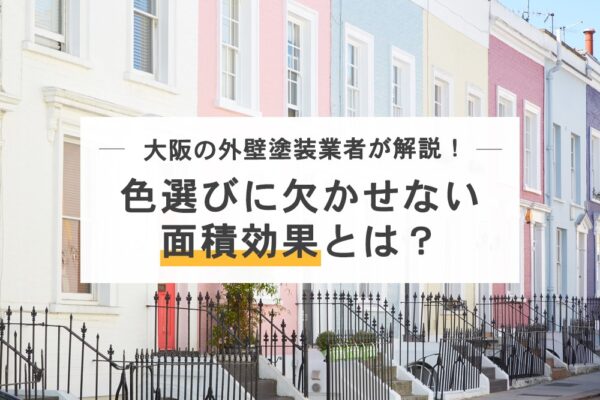 大阪の外壁塗装業者が解説！

色選びに欠かせない
面積効果とは？